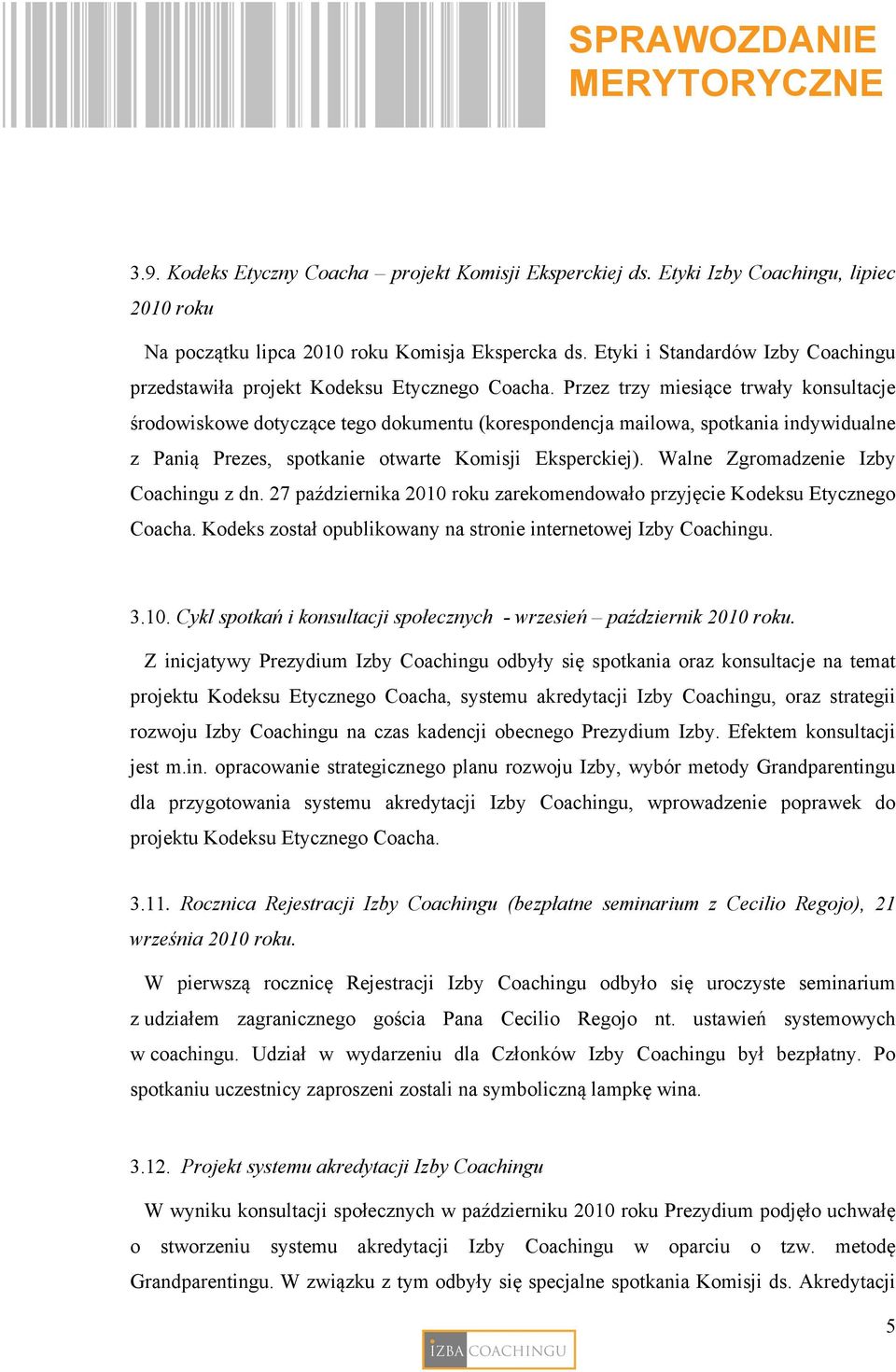 SPRAWOZDANIE MERYTORYCZNE

3.9. Kodeks Etyczny Coacha – projekt Komisji Eksperckiej ds. Etyki Izby Coachingu, lipiec 2010 roku

Na początku lipca 2010 roku Komisja Ekspercka ds. Etyki i Standardów Izby Coachingu przedstawiła projekt Kodeksu Etycznego Coacha. Przez trzy miesiące trwały konsultacje środowiskowe dotyczące tego dokumentu (korespondencja mailowa, spotkania indywidualne z Panią Prezes, spotkanie otwarte Komisji Eksperckiej). Walne Zgromadzenie Izby Coachingu z dn. 27 października 2010 roku zarekomendowało przyjęcie Kodeksu Etycznego Coacha. Kodeks został opublikowany na stronie internetowej Izby Coachingu.

3.10. Cykl spotkań i konsultacji społecznych - wrzesień – październik 2010 roku.

Z inicjatywy Prezydium Izby Coachingu odbyły się spotkania oraz konsultacje na temat projektu Kodeksu Etycznego Coacha, systemu akredytacji Izby Coachingu, oraz strategii rozwoju Izby Coachingu na czas kadencji obecnego Prezydium Izby. Efektem konsultacji jest m.in. opracowanie strategicznego planu rozwoju Izby, wybór metody Grandparentingu dla przygotowania systemu akredytacji Izby Coachingu, wprowadzenie poprawek do projektu Kodeksu Etycznego Coacha.

3.11. Rocznica Rejestracji Izby Coachingu (bezpłatne seminarium z Cecilio Regojo), 21 września 2010 roku.

W pierwszą rocznicę Rejestracji Izby Coachingu odbyło się uroczyste seminarium z udziałem zagranicznego gościa Pana Cecilio Regojo nt. ustawień systemowych w coachingu. Udział w wydarzeniu dla Członków Izby Coachingu był bezpłatny. Po spotkaniu uczestnicy zaproszeni zostali na symboliczną lampkę wina.

3.12. Projekt systemu akredytacji Izby Coachingu

W wyniku konsultacji społecznych w październiku 2010 roku Prezydium podjęło uchwałę o stworzeniu systemu akredytacji Izby Coachingu w oparciu o tzw. metodę Grandparentingu. W związku z tym odbyły się specjalne spotkania Komisji ds. Akredytacji

5

IZBA COACHINGU